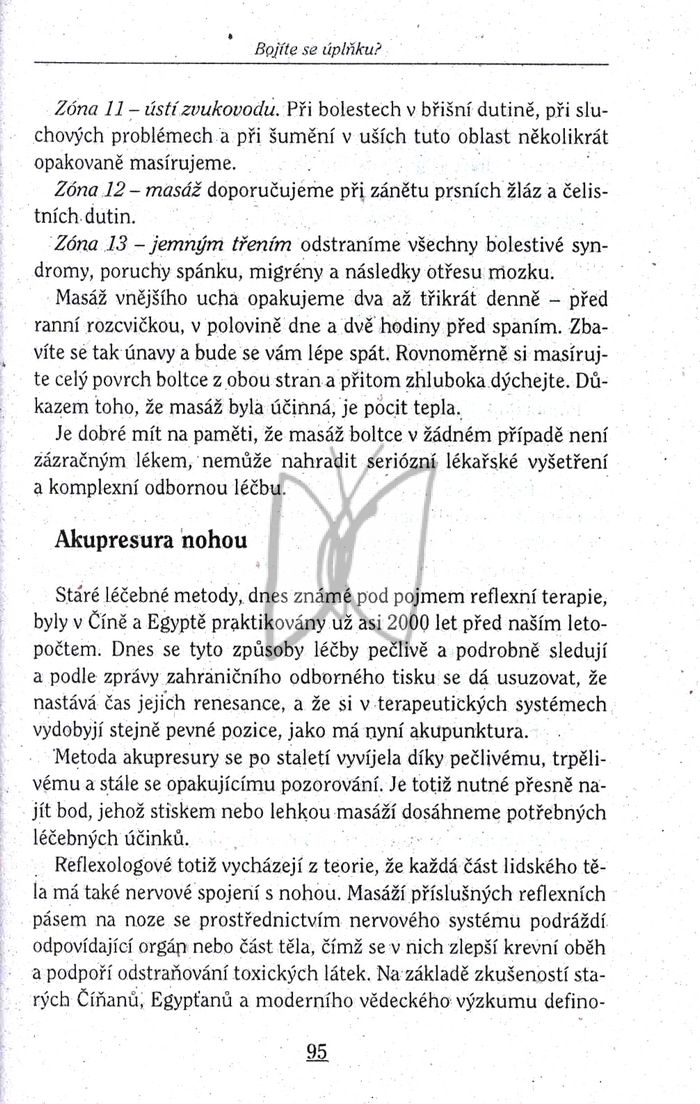 Bojíte se úplňku?

Zóna 11 – ústí zvukovodu. Při bolestech v břišní dutině, při sluchových problémech a při šumění v uších tuto oblast několikrát opakovaně masírujeme.

Zóna 12 – masáž doporučujeme při zánětu prsních žláz a čelistních dutin.

Zóna 13 – jemným třením odstraníme všechny bolestivé syndromy, poruchy spánku, migrény a následky otřesu mozku.

Masáž vnějšího ucha opakujeme dva až třikrát denně – před ranní rozcvičkou, v polovině dne a dvě hodiny před spaním. Zbavíte se tak únavy a bude se vám lépe spát. Rovnoměrně si masírujte celý povrch boltce z obou stran a přitom zhluboka dýchejte. Důkazem toho, že masáž byla účinná, je pocit tepla.

Je dobré mít na paměti, že masáž boltce v žádném případě není zázračným lékem, nemůže nahradit seriózní lékařské vyšetření a komplexní odbornou léčbu.

Akupresura nohou

Staré léčebné metody, dnes známé pod pojmem reflexní terapie, byly v Číně a Egyptě praktikovány už asi 2000 let před naším letopočtem. Dnes se tyto způsoby léčby pečlivě a podrobně sledují a podle zprávy zahraničního odborného tisku se dá usuzovat, že nastává čas jejich renesance, a že si v terapeutických systémech vydobyjí stejně pevné pozice, jako má nyní akupunktura.

Metoda akupresury se po staletí vyvíjela díky pečlivému, trpělivému a stále se opakujícímu pozorování. Je totiž nutné přesně najít bod, jehož stiskem nebo lehkou masáží dosáhneme potřebných léčebných účinků.

Reflexologové totiž vycházejí z teorie, že každá část lidského těla má také nervové spojení s nohou. Masáží příslušných reflexních pásem na noze se prostřednictvím nervového systému podráždí odpovídající orgán nebo část těla, čímž se v nich zlepší krevní oběh a podpoří odstraňování toxických látek. Na základě zkušeností starých Číňanů, Egypťanů a moderního vědeckého výzkumu defino-

95